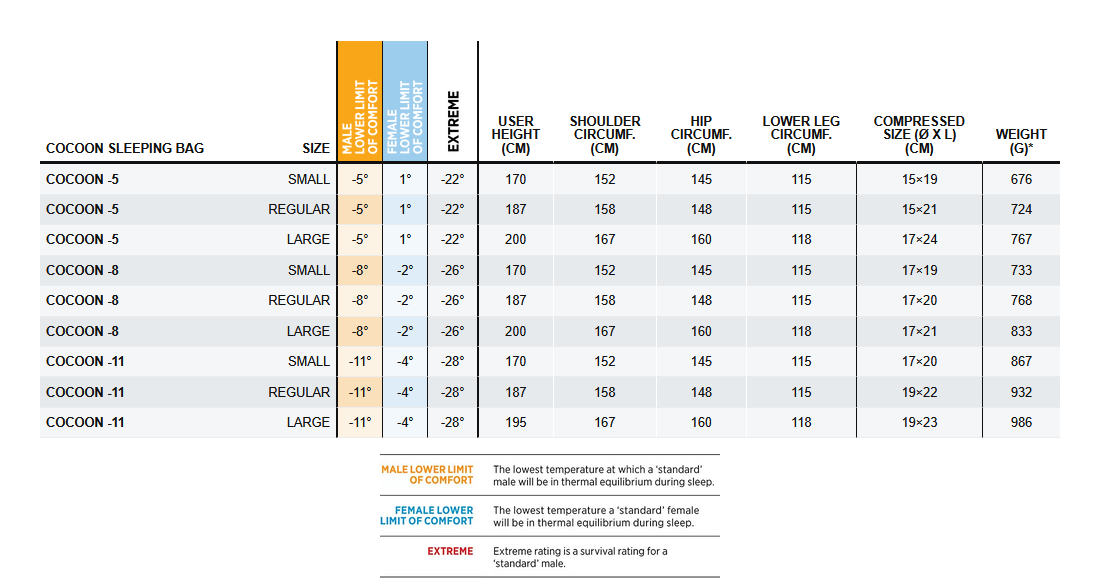 | COCOON SLEEPING BAG | SIZE | MALE LOWER LIMIT OF COMFORT | FEMALE LOWER LIMIT OF COMFORT | EXTREME | USER HEIGHT (CM) | SHOULDER CIRCUMF. (CM) | HIP CIRCUMF. (CM) | LOWER LEG CIRCUMF. (CM) | COMPRESSED SIZE (Ø X L) (CM) | WEIGHT (G)* |
|---|---|---|---|---|---|---|---|---|---|---|
| COCOON -5 | SMALL | -5° | 1° | -22° | 170 | 152 | 145 | 115 | 15×19 | 676 |
| COCOON -5 | REGULAR | -5° | 1° | -22° | 187 | 158 | 148 | 115 | 15×21 | 724 |
| COCOON -5 | LARGE | -5° | 1° | -22° | 200 | 167 | 160 | 118 | 17×24 | 767 |
| COCOON -8 | SMALL | -8° | -2° | -26° | 170 | 152 | 145 | 115 | 17×19 | 733 |
| COCOON -8 | REGULAR | -8° | -2° | -26° | 187 | 158 | 148 | 115 | 17×20 | 768 |
| COCOON -8 | LARGE | -8° | -2° | -26° | 200 | 167 | 160 | 118 | 17×21 | 833 |
| COCOON -11 | SMALL | -11° | -4° | -28° | 170 | 152 | 145 | 115 | 17×20 | 867 |
| COCOON -11 | REGULAR | -11° | -4° | -28° | 187 | 158 | 148 | 115 | 19×22 | 932 |
| COCOON -11 | LARGE | -11° | -4° | -28° | 195 | 167 | 160 | 118 | 19×23 | 986 |

| | |
|---|---|
| MALE LOWER LIMIT OF COMFORT | The lowest temperature at which a 'standard' male will be in thermal equilibrium during sleep. |
| FEMALE LOWER LIMIT OF COMFORT | The lowest temperature a 'standard' female will be in thermal equilibrium during sleep. |
| EXTREME | Extreme rating is a survival rating for a 'standard' male. |